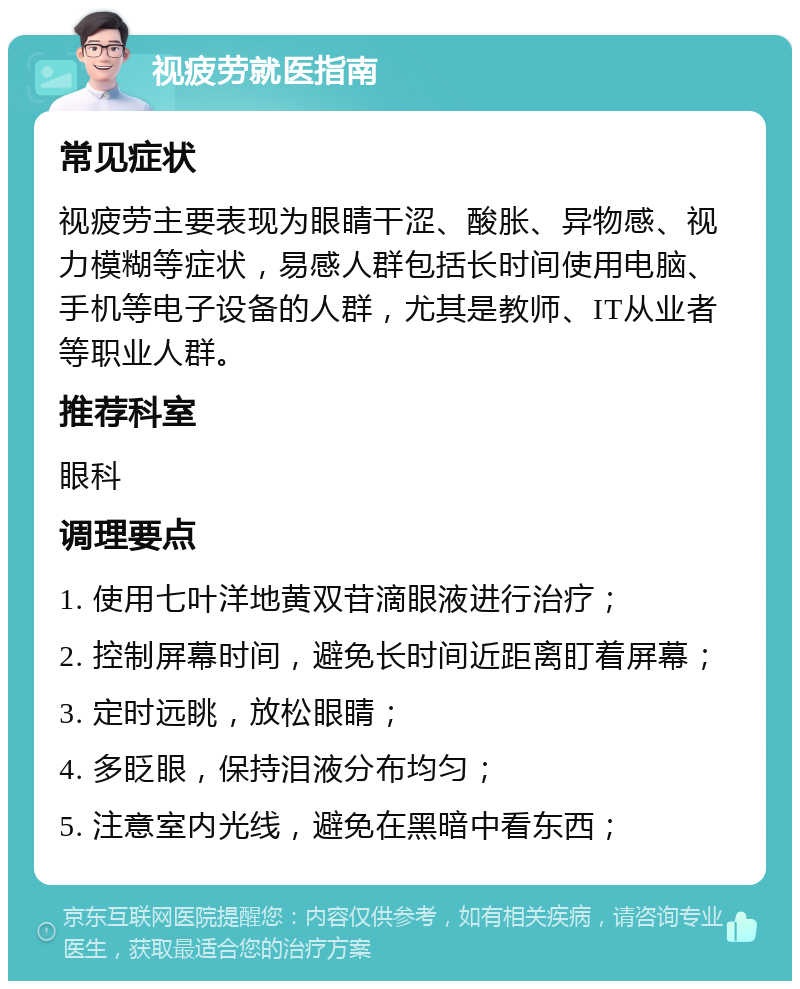 视疲劳就医指南

常见症状

视疲劳主要表现为眼睛干涩、酸胀、异物感、视力模糊等症状，易感人群包括长时间使用电脑、手机等电子设备的人群，尤其是教师、IT从业者等职业人群。

推荐科室

眼科

调理要点

1. 使用七叶洋地黄双苷滴眼液进行治疗；

2. 控制屏幕时间，避免长时间近距离盯着屏幕；

3. 定时远眺，放松眼睛；

4. 多眨眼，保持泪液分布均匀；

5. 注意室内光线，避免在黑暗中看东西；

京东互联网医院提醒您：内容仅供参考，如有相关疾病，请咨询专业医生，获取最适合您的治疗方案